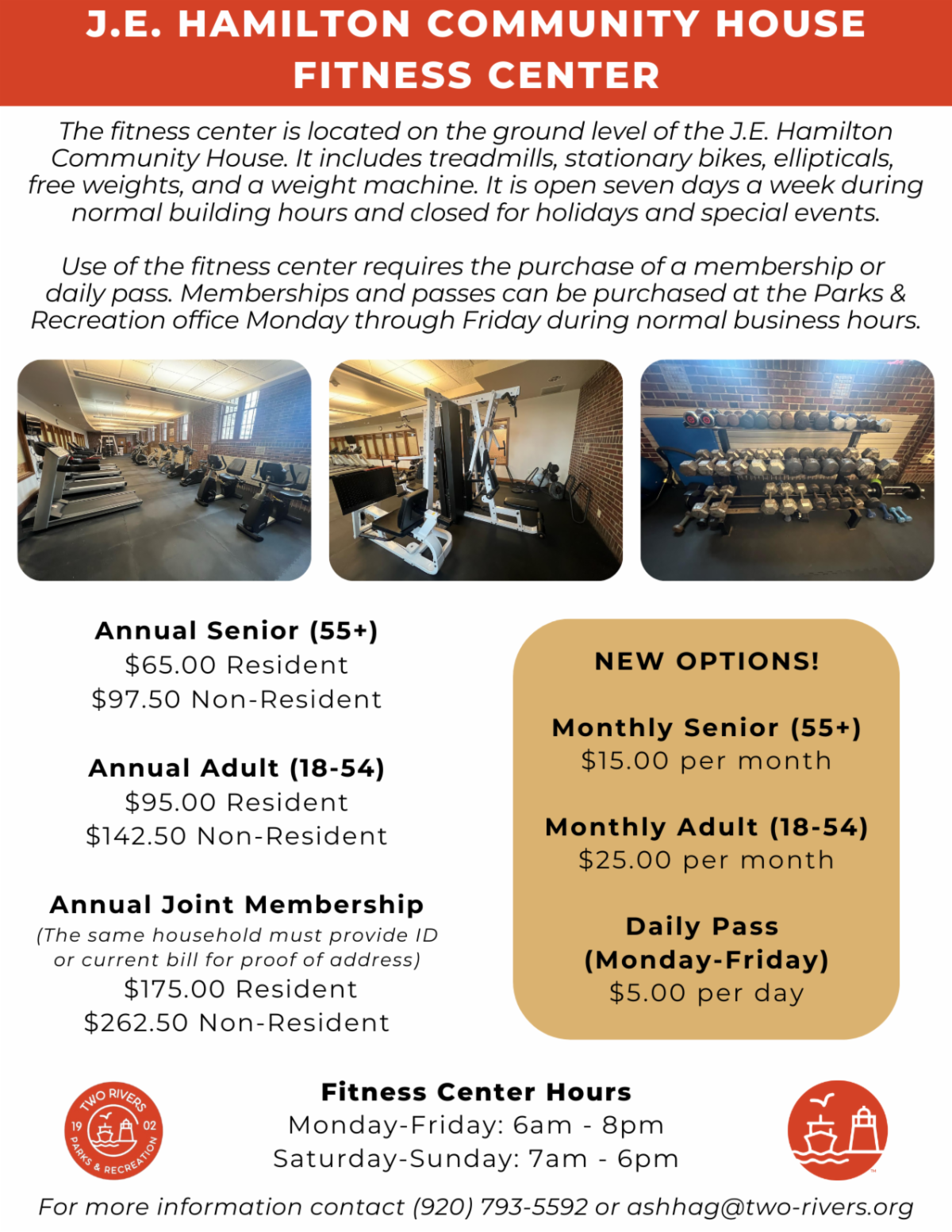 J.E. HAMILTON COMMUNITY HOUSE
FITNESS CENTER

The fitness center is located on the ground level of the J.E. Hamilton Community House. It includes treadmills, stationary bikes, ellipticals, free weights, and a weight machine. It is open seven days a week during normal building hours and closed for holidays and special events.

Use of the fitness center requires the purchase of a membership or daily pass. Memberships and passes can be purchased at the Parks & Recreation office Monday through Friday during normal business hours.

Annual Senior (55+)
$65.00 Resident
$97.50 Non-Resident

Annual Adult (18-54)
$95.00 Resident
$142.50 Non-Resident

Annual Joint Membership
(The same household must provide ID or current bill for proof of address)
$175.00 Resident
$262.50 Non-Resident

NEW OPTIONS!

Monthly Senior (55+)
$15.00 per month

Monthly Adult (18-54)
$25.00 per month

Daily Pass
(Monday-Friday)
$5.00 per day

TWO RIVERS
19 02
PARKS & RECREATION

Fitness Center Hours
Monday-Friday: 6am - 8pm
Saturday-Sunday: 7am - 6pm

For more information contact (920) 793-5592 or ashhag@two-rivers.org